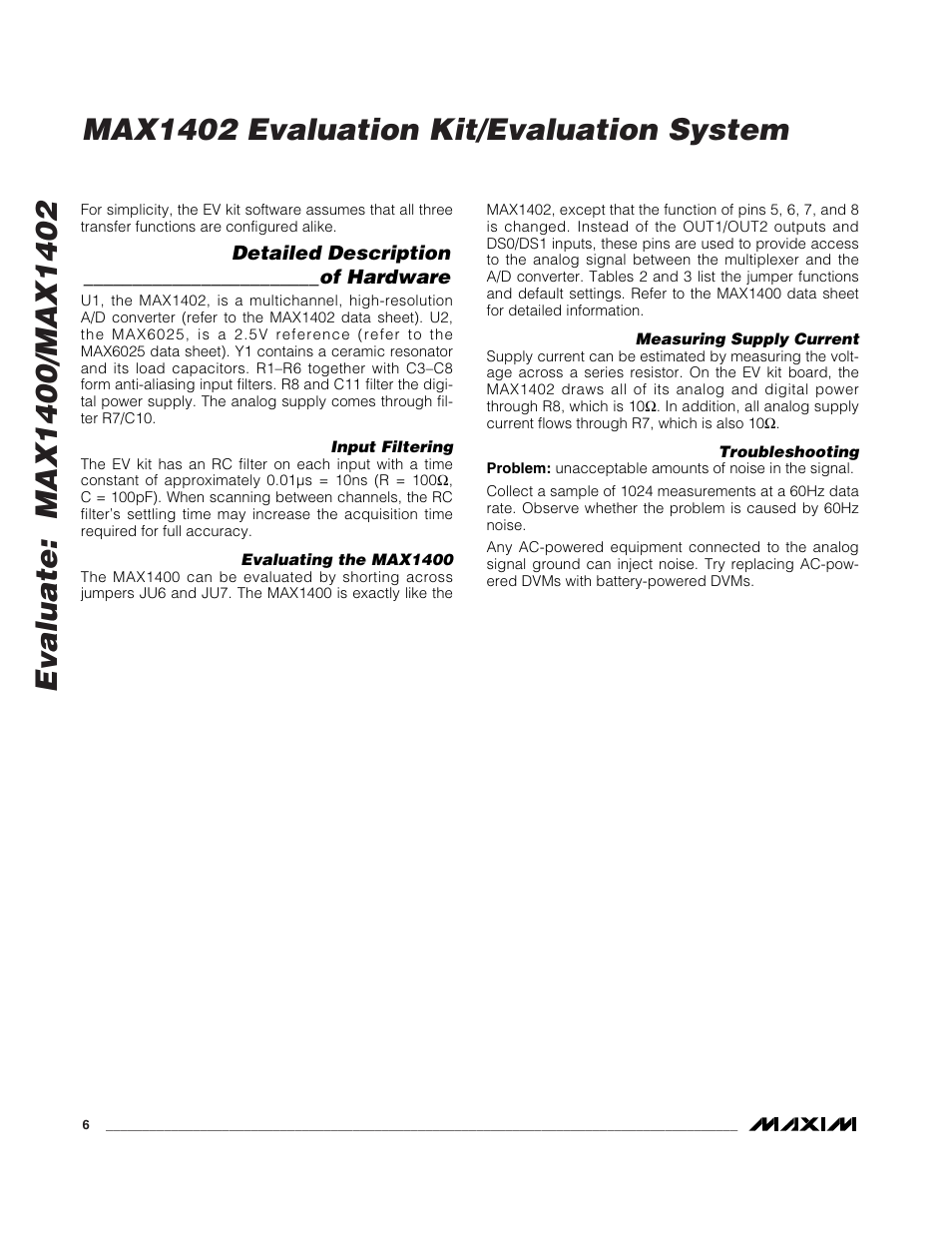 MAX1402 Evaluation Kit/Evaluation System

Evaluate: MAX1400/MAX1402

For simplicity, the EV kit software assumes that all three transfer functions are configured alike.

Detailed Description of Hardware

U1, the MAX1402, is a multichannel, high-resolution A/D converter (refer to the MAX1402 data sheet). U2, the MAX6025, is a 2.5V reference (refer to the MAX6025 data sheet). Y1 contains a ceramic resonator and its load capacitors. R1–R6 together with C3–C8 form anti-aliasing input filters. R8 and C11 filter the digital power supply. The analog supply comes through filter R7/C10.

Input Filtering

The EV kit has an RC filter on each input with a time constant of approximately 0.01µs = 10ns (R = 100Ω, C = 100pF). When scanning between channels, the RC filter's settling time may increase the acquisition time required for full accuracy.

Evaluating the MAX1400

The MAX1400 can be evaluated by shorting across jumpers JU6 and JU7. The MAX1400 is exactly like the MAX1402, except that the function of pins 5, 6, 7, and 8 is changed. Instead of the OUT1/OUT2 outputs and DS0/DS1 inputs, these pins are used to provide access to the analog signal between the multiplexer and the A/D converter. Tables 2 and 3 list the jumper functions and default settings. Refer to the MAX1400 data sheet for detailed information.

Measuring Supply Current

Supply current can be estimated by measuring the voltage across a series resistor. On the EV kit board, the MAX1402 draws all of its analog and digital power through R8, which is 10Ω. In addition, all analog supply current flows through R7, which is also 10Ω.

Troubleshooting

Problem: unacceptable amounts of noise in the signal.

Collect a sample of 1024 measurements at a 60Hz data rate. Observe whether the problem is caused by 60Hz noise.

Any AC-powered equipment connected to the analog signal ground can inject noise. Try replacing AC-powered DVMs with battery-powered DVMs.

6

MAXIM